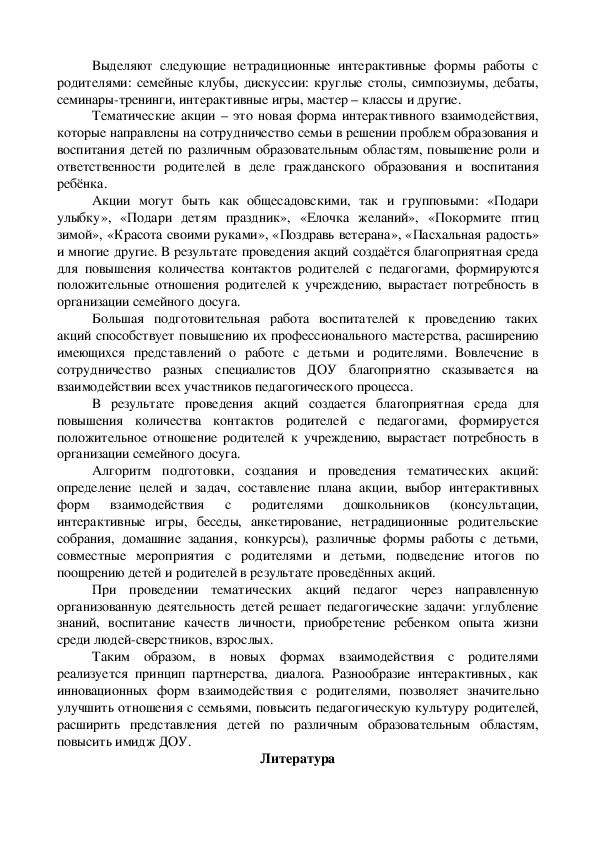 Выделяют следующие нетрадиционные интерактивные формы работы с родителями: семейные клубы, дискуссии: круглые столы, симпозиумы, дебаты, семинары-тренинги, интерактивные игры, мастер – классы и другие.

Тематические акции – это новая форма интерактивного взаимодействия, которые направлены на сотрудничество семьи в решении проблем образования и воспитания детей по различным образовательным областям, повышение роли и ответственности родителей в деле гражданского образования и воспитания ребёнка.

Акции могут быть как общесадовскими, так и групповыми: «Подари улыбку», «Подари детям праздник», «Елочка желаний», «Покормите птиц зимой», «Красота своими руками», «Поздравь ветерана», «Пасхальная радость» и многие другие. В результате проведения акций создаётся благоприятная среда для повышения количества контактов родителей с педагогами, формируются положительные отношения родителей к учреждению, вырастает потребность в организации семейного досуга.

Большая подготовительная работа воспитателей к проведению таких акций способствует повышению их профессионального мастерства, расширению имеющихся представлений о работе с детьми и родителями. Вовлечение в сотрудничество разных специалистов ДОУ благоприятно сказывается на взаимодействии всех участников педагогического процесса.

В результате проведения акций создается благоприятная среда для повышения количества контактов родителей с педагогами, формируется положительное отношение родителей к учреждению, вырастает потребность в организации семейного досуга.

Алгоритм подготовки, создания и проведения тематических акций: определение целей и задач, составление плана акции, выбор интерактивных форм взаимодействия с родителями дошкольников (консультации, интерактивные игры, беседы, анкетирование, нетрадиционные родительские собрания, домашние задания, конкурсы), различные формы работы с детьми, совместные мероприятия с родителями и детьми, подведение итогов по поощрению детей и родителей в результате проведённых акций.

При проведении тематических акций педагог через направленную организованную деятельность детей решает педагогические задачи: углубление знаний, воспитание качеств личности, приобретение ребенком опыта жизни среди людей-сверстников, взрослых.

Таким образом, в новых формах взаимодействия с родителями реализуется принцип партнерства, диалога. Разнообразие интерактивных, как инновационных форм взаимодействия с родителями, позволяет значительно улучшить отношения с семьями, повысить педагогическую культуру родителей, расширить представления детей по различным образовательным областям, повысить имидж ДОУ.

Литература